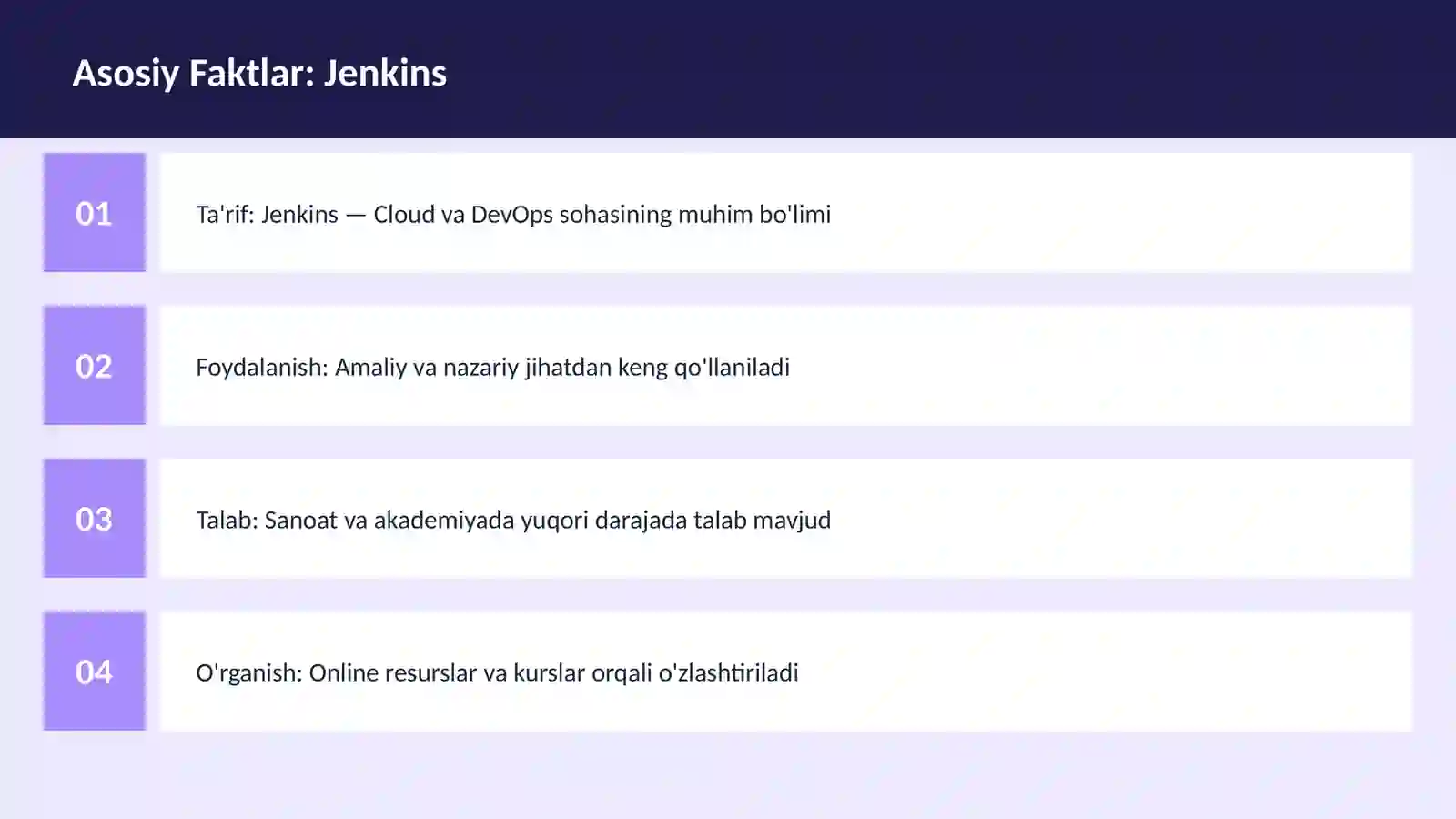 Asosiy Faktlar: Jenkins

01

Ta'rif: Jenkins — Cloud va DevOps sohasining muhim bo'limi

02

Foydalanish: Amaliy va nazariy jihatdan keng qo'llaniladi

03

Talab: Sanoat va akademiyada yuqori darajada talab mavjud

04

O'rganish: Online resurslar va kurslar orqali o'zlashtiriladi